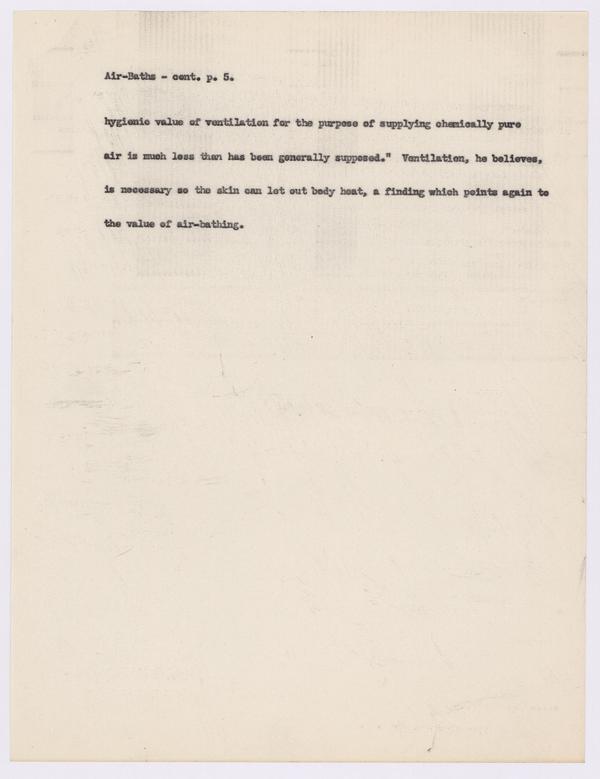 Air-Baths - cont. p. 5.

hygienic value of ventilation for the purpose of supplying chemically pure air is much less than has been generally supposed." Ventilation, he believes, is necessary so the skin can let out body heat, a finding which points again to the value of air-bathing.